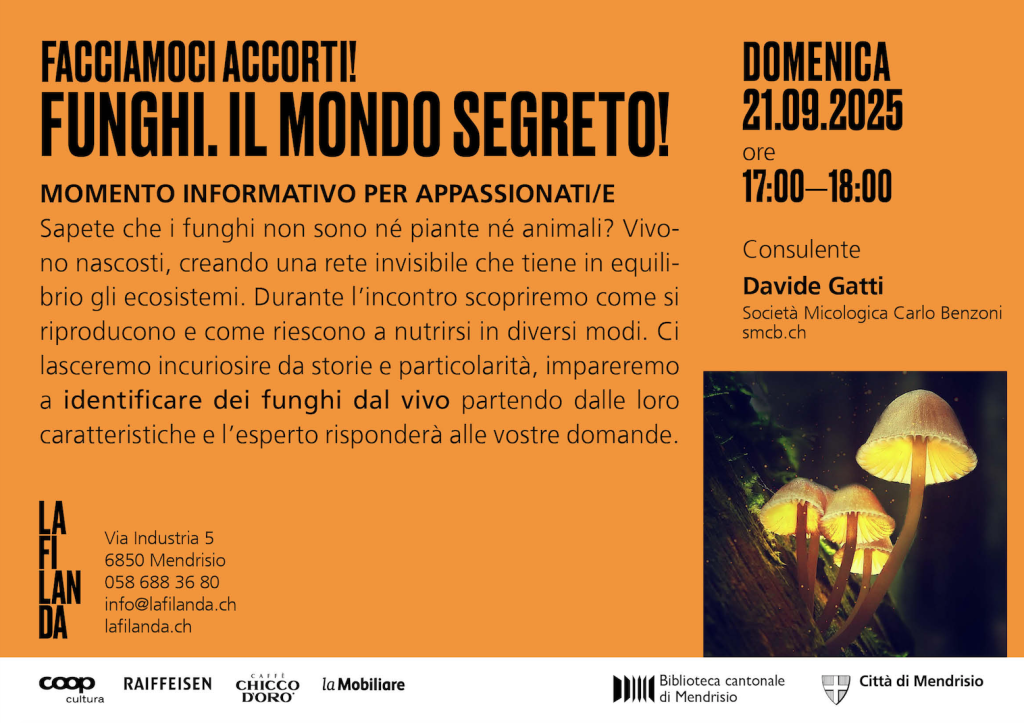 FACCIAMOCI ACCORTI!
FUNGHI. IL MONDO SEGRETO!

MOMENTO INFORMATIVO PER APPASSIONATI/E
Sapete che i funghi non sono né piante né animali? Vivono nascosti, creando una rete invisibile che tiene in equilibrio gli ecosistemi. Durante l'incontro scopriremo come si riproducono e come riescono a nutrirsi in diversi modi. Ci lasceremo incuriosire da storie e particolarità, impareremo a identificare dei funghi dal vivo partendo dalle loro caratteristiche e l'esperto risponderà alle vostre domande.

DOMENICA
21.09.2025
ore
17:00—18:00

Consulente
Davide Gatti
Società Micologica Carlo Benzoni
smcb.ch

LA FI LAN DA

Via Industria 5
6850 Mendrisio
058 688 36 80
info@lafilanda.ch
lafilanda.ch

coop cultura RAIFFEISEN CAFFÈ CHICCO D'ORO la Mobiliare Biblioteca cantonale di Mendrisio Città di Mendrisio